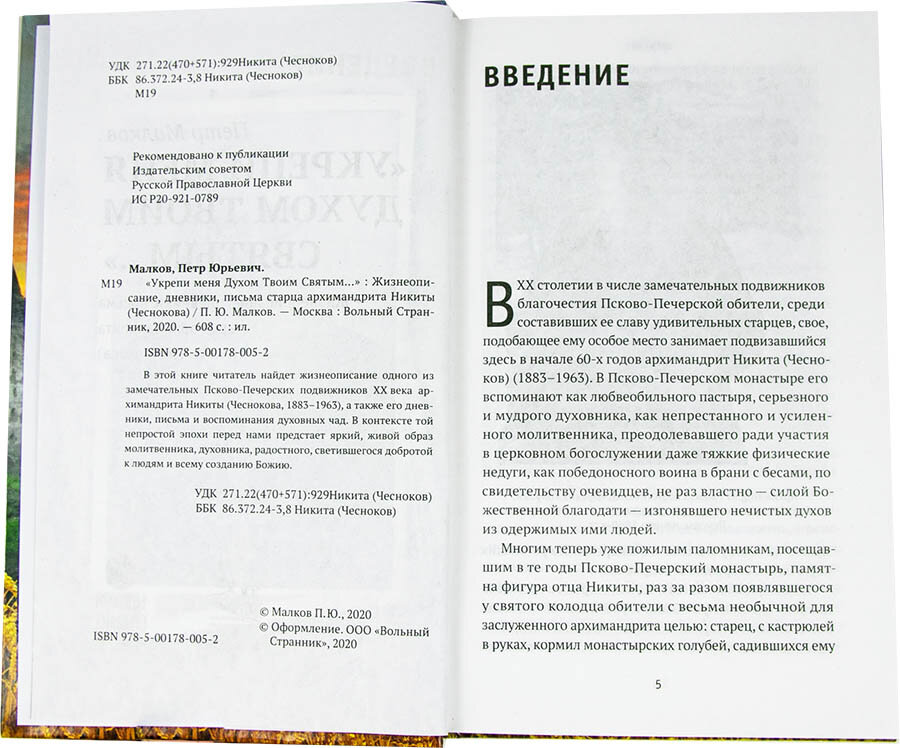 УДК 271.22(470+571):929Никита (Чесноков)
ББК 86.372.24-3,8 Никита (Чесноков)
М19

Рекомендовано к публикации
Издательским советом
Русской Православной Церкви
ИС Р20-921-0789

Малков, Петр Юрьевич.
М19 «Укрепи меня Духом Твоим Святым...» : Жизнеописание, дневники, письма старца архимандрита Никиты (Чеснокова) / П. Ю. Малков. — Москва : Вольный Странник, 2020. — 608 с. : ил.

ISBN 978-5-00178-005-2

В этой книге читатель найдет жизнеописание одного из замечательных Псково-Печерских подвижников XX века архимандрита Никиты (Чеснокова, 1883–1963), а также его дневники, письма и воспоминания духовных чад. В контексте той непростой эпохи перед нами предстает яркий, живой образ молитвенника, духовника, радостного, светившегося добротой к людям и всему созданию Божию.

УДК 271.22(470+571):929Никита (Чесноков)
ББК 86.372.24-3,8 Никита (Чесноков)

ISBN 978-5-00178-005-2

© Малков П.Ю., 2020
© Оформление. ООО «Вольный Странник», 2020

ВВЕДЕНИЕ

В XX столетии в числе замечательных подвижников благочестия Псково-Печерской обители, среди составивших ее славу удивительных старцев, свое, подобающее ему особое место занимает подвизавшийся здесь в начале 60-х годов архимандрит Никита (Чесноков) (1883–1963). В Псково-Печерском монастыре его вспоминают как любвеобильного пастыря, серьезного и мудрого духовника, как непрестанного и усиленного молитвенника, преодолевавшего ради участия в церковном богослужении даже тяжкие физические недуги, как победоносного воина в брани с бесами, по свидетельству очевидцев, не раз властно — силой Божественной благодати — изгонявшего нечистых духов из одержимых ими людей.

Многим теперь уже пожилым паломникам, посещавшим в те годы Псково-Печерский монастырь, памятна фигура отца Никиты, раз за разом появлявшегося у святого колодца обители с весьма необычной для заслуженного архимандрита целью: старец, с кастрюлей в руках, кормил монастырских голубей, садившихся ему

5